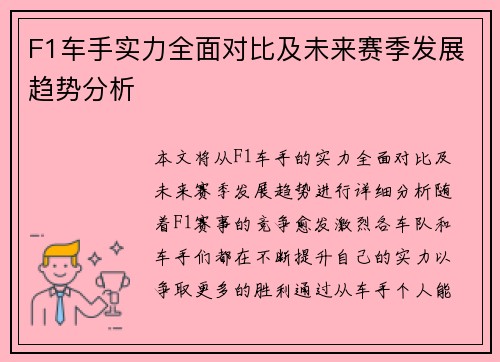 F1车手实力全面对比及未来赛季发展趋势分析

本文将从F1车手的实力全面对比及未来赛季发展趋势进行详细分析随着F1赛事的竞争愈发激烈各车队和车手们都在不断提升自己的实力以争取更多的胜利通过从车手个人能